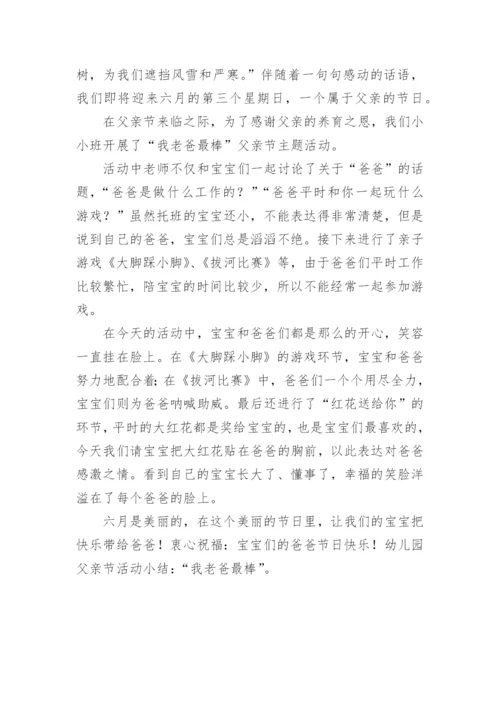 树，为我们遮挡风雪和严寒。”伴随着一句句感动的话语，我们即将迎来六月的第三个星期日，一个属于父亲的节日。

在父亲节来临之际，为了感谢父亲的养育之恩，我们小小班开展了“我老爸最棒”父亲节主题活动。

活动中老师不仅和宝宝们一起讨论了关于“爸爸”的话题，“爸爸是做什么工作的？”“爸爸平时和你一起玩什么游戏？”虽然托班的宝宝还小，不能表达得非常清楚，但是说到自己的爸爸，宝宝们总是滔滔不绝。接下来进行了亲子游戏《大脚踩小脚》、《拔河比赛》等，由于爸爸们平时工作比较繁忙，陪宝宝的时间比较少，所以不能经常一起参加游戏。

在今天的活动中，宝宝和爸爸们都是那么的开心，笑容一直挂在脸上。在《大脚踩小脚》的游戏环节，宝宝和爸爸努力地配合着；在《拔河比赛》中，爸爸们一个个用尽全力，宝宝们则为爸爸呐喊助威。最后还进行了“红花送给你”的环节，平时的大红花都是奖给宝宝的，也是宝宝们最喜欢的，今天我们请宝宝把大红花贴在爸爸的胸前，以此表达对爸爸感激之情。看到自己的宝宝长大了、懂事了，幸福的笑脸洋溢在了每个爸爸的脸上。

六月是美丽的，在这个美丽的节日里，让我们的宝宝把快乐带给爸爸！衷心祝福：宝宝们的爸爸节日快乐！幼儿园父亲节活动小结：“我老爸最棒”。